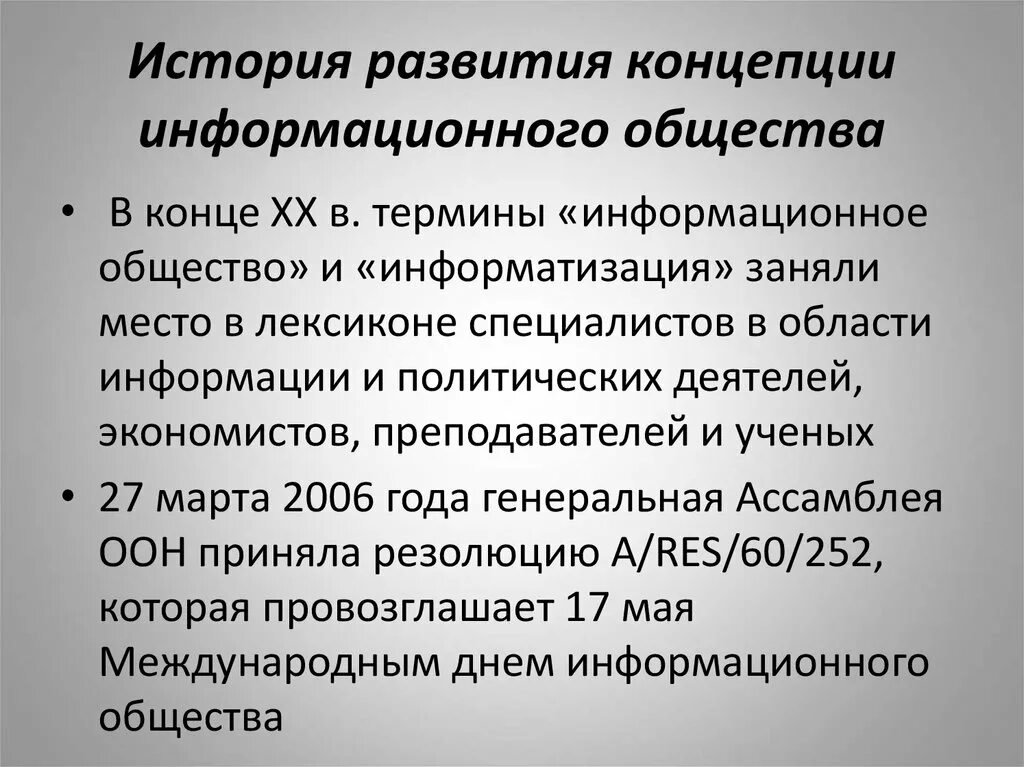 История развития концепции информационного общества

• В конце XX в. термины «информационное общество» и «информатизация» заняли место в лексиконе специалистов в области информации и политических деятелей, экономистов, преподавателей и ученых

• 27 марта 2006 года генеральная Ассамблея ООН приняла резолюцию A/RES/60/252, которая провозглашает 17 мая Международным днем информационного общества